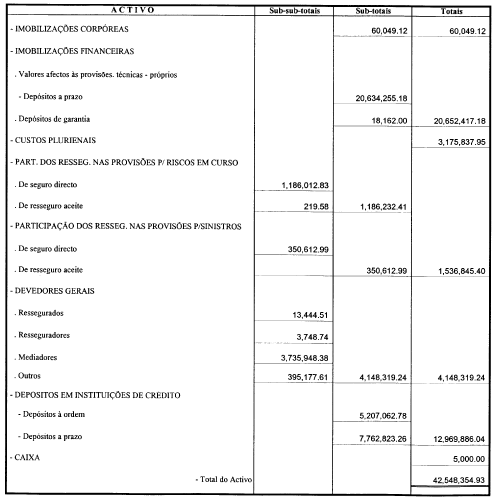 | ACTIVO | Sub-sub-totais | Sub-totais | Totais |
|---|---|---|---|
| - IMOBILIZAÇÕES CORPÓREAS | | 60,049.12 | 60,049.12 |
| - IMOBILIZAÇÕES FINANCEIRAS | | | |
| . Valores afectos às provisões. técnicas - próprios | | | |
| - Depósitos a prazo | | 20,634,255.18 | |
| . Depósitos de garantia | | 18,162.00 | 20,652,417.18 |
| - CUSTOS PLURIENAIS | | | 3,175,837.95 |
| - PART. DOS RESSEG. NAS PROVISÕES P/ RISCOS EM CURSO | | | |
| . De seguro directo | 1,186,012.83 | | |
| . De resseguro aceite | 219.58 | 1,186,232.41 | |
| - PARTICIPAÇÃO DOS RESSEG. NAS PROVISÕES P/SINISTROS | | | |
| . De seguro directo | 350,612.99 | | |
| . De resseguro aceite | | 350,612.99 | 1,536,845.40 |
| - DEVEDORES GERAIS | | | |
| . Ressegurados | 13,444.51 | | |
| . Resseguradores | 3,748.74 | | |
| . Mediadores | 3,735,948.38 | | |
| . Outros | 395,177.61 | 4,148,319.24 | 4,148,319.24 |
| - DEPOSITOS EM INSTITUIÇÕES DE CREDITO | | | |
| - Depósitos à ordem | | 5,207,062.78 | |
| - Depósitos a prazo | | 7,762,823.26 | 12,969,886.04 |
| - CAIXA | | | 5,000.00 |
| - Total do Activo | | | 42,548,354.93 |